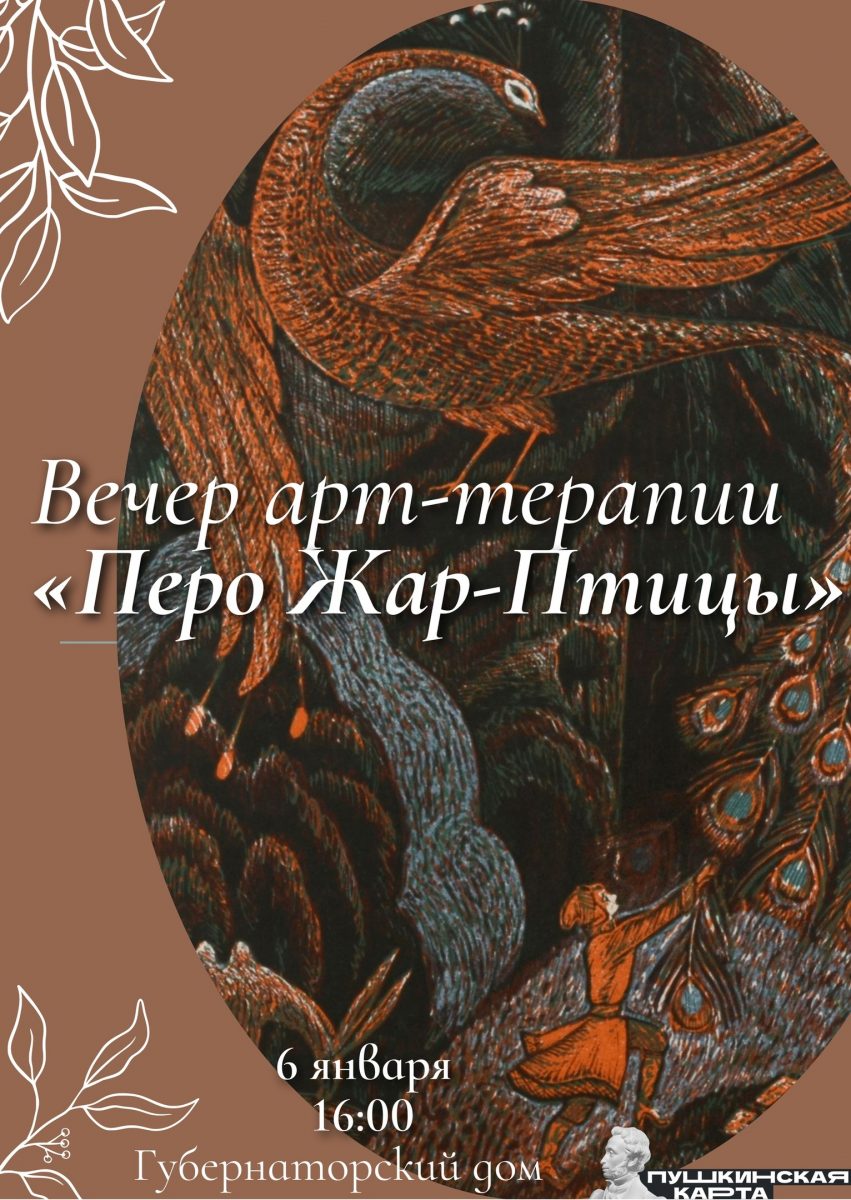 Вечер арт-терапии
«Перо Жар-Птицы»

6 января
16:00
Губернаторский дом

ПУШКИНСКАЯ КАРТА